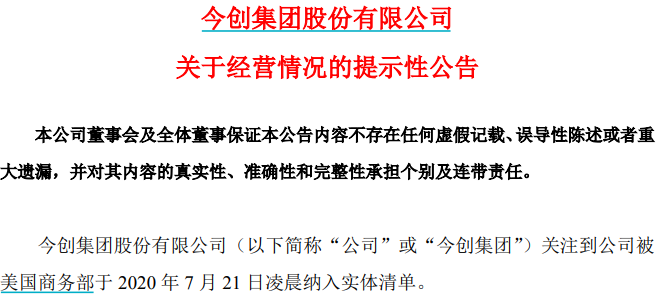 今创集团股份有限公司

关于经营情况的提示性公告

本公司董事会及全体董事保证本公告内容不存在任何虚假记载、误导性陈述或者重大遗漏，并对其内容的真实性、准确性和完整性承担个别及连带责任。

今创集团股份有限公司（以下简称“公司”或“今创集团”）关注到公司被美国商务部于 2020 年 7 月 21 日凌晨纳入实体清单。